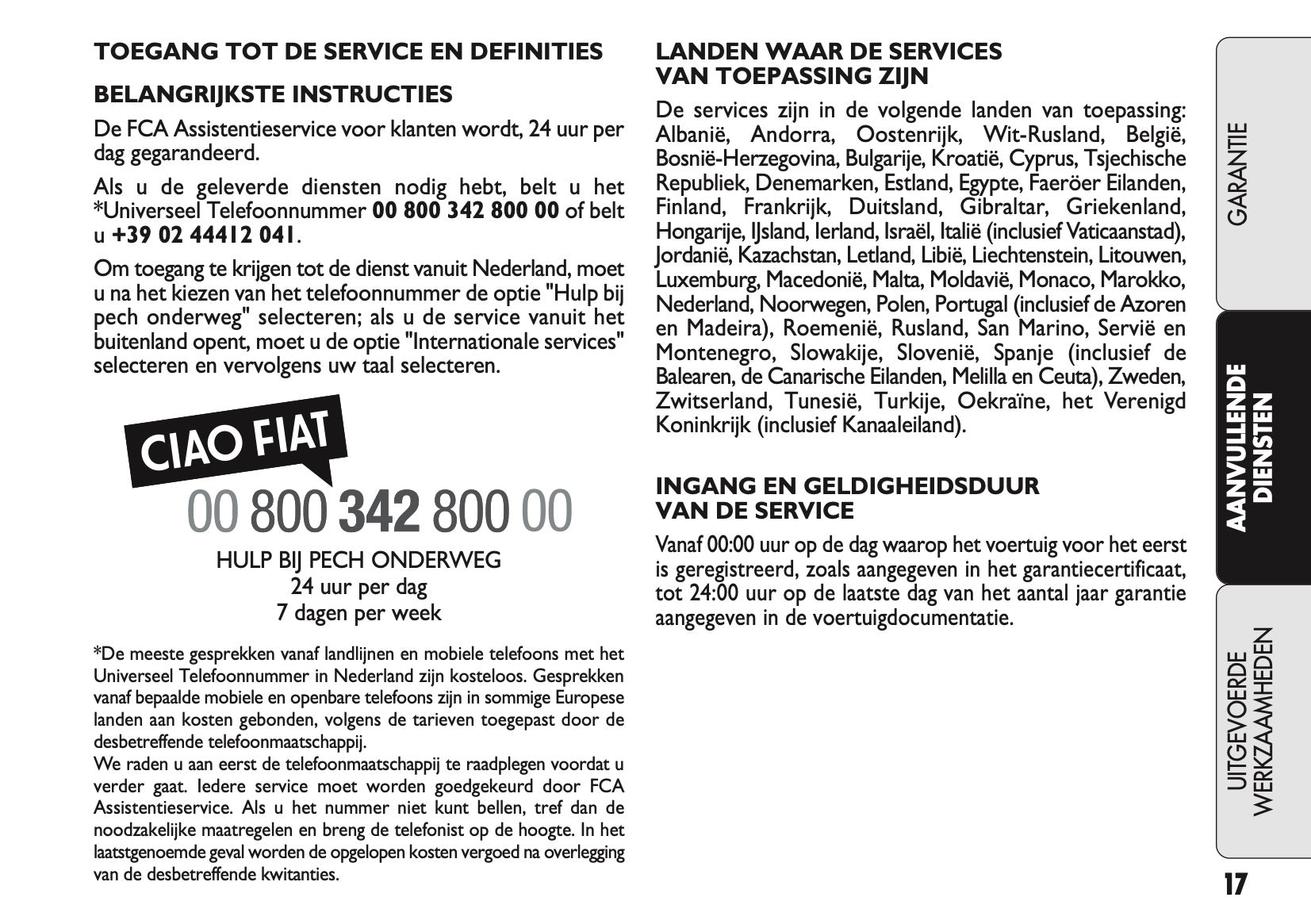 TOEGANG TOT DE SERVICE EN DEFINITIES

BELANGRIJKSTE INSTRUCTIES

De FCA Assistentieservice voor klanten wordt, 24 uur per dag gegarandeerd.

Als u de geleverde diensten nodig hebt, belt u het *Universeel Telefoonnummer 00 800 342 800 00 of belt u +39 02 44412 041.

Om toegang te krijgen tot de dienst vanuit Nederland, moet u na het kiezen van het telefoonnummer de optie "Hulp bij pech onderweg" selecteren; als u de service vanuit het buitenland opent, moet u de optie "Internationale services" selecteren en vervolgens uw taal selecteren.

CIAO FIAT

00 800 342 800 00

HULP BIJ PECH ONDERWEG
24 uur per dag
7 dagen per week

*De meeste gesprekken vanaf landlijnen en mobiele telefoons met het Universeel Telefoonnummer in Nederland zijn kosteloos. Gesprekken vanaf bepaalde mobiele en openbare telefoons zijn in sommige Europese landen aan kosten gebonden, volgens de tarieven toegepast door de desbetreffende telefoonmaatschappij.
We raden u aan eerst de telefoonmaatschappij te raadplegen voordat u verder gaat. Iedere service moet worden goedgekeurd door FCA Assistentieservice. Als u het nummer niet kunt bellen, tref dan de noodzakelijke maatregelen en breng de telefonist op de hoogte. In het laatstgenoemde geval worden de opgelopen kosten vergoed na overlegging van de desbetreffende kwitanties.

LANDEN WAAR DE SERVICES VAN TOEPASSING ZIJN

De services zijn in de volgende landen van toepassing: Albanië, Andorra, Oostenrijk, Wit-Rusland, België, Bosnië-Herzegovina, Bulgarije, Kroatië, Cyprus, Tsjechische Republiek, Denemarken, Estland, Egypte, Faeröer Eilanden, Finland, Frankrijk, Duitsland, Gibraltar, Griekenland, Hongarije, IJsland, Ierland, Israël, Italië (inclusief Vaticaanstad), Jordanië, Kazachstan, Letland, Libië, Liechtenstein, Litouwen, Luxemburg, Macedonië, Malta, Moldavië, Monaco, Marokko, Nederland, Noorwegen, Polen, Portugal (inclusief de Azoren en Madeira), Roemenië, Rusland, San Marino, Servië en Montenegro, Slowakije, Slovenië, Spanje (inclusief de Balearen, de Canarische Eilanden, Melilla en Ceuta), Zweden, Zwitserland, Tunesië, Turkije, Oekraïne, het Verenigd Koninkrijk (inclusief Kanaaleiland).

INGANG EN GELDIGHEIDSDUUR VAN DE SERVICE

Vanaf 00:00 uur op de dag waarop het voertuig voor het eerst is geregistreerd, zoals aangegeven in het garantiecertificaat, tot 24:00 uur op de laatste dag van het aantal jaar garantie aangegeven in de voertuigdocumentatie.

GARANTIE

AANVULLENDE DIENSTEN

UITGEVOERDE WERKZAAMHEDEN

17